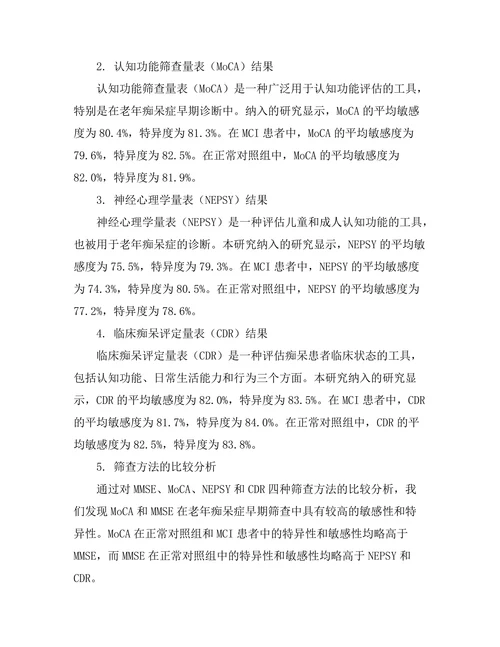 2. 认知功能筛查量表（MoCA）结果

认知功能筛查量表（MoCA）是一种广泛用于认知功能评估的工具，特别是在老年痴呆症早期诊断中。纳入的研究显示，MoCA 的平均敏感度为 80.4%，特异度为 81.3%。在 MCI 患者中，MoCA 的平均敏感度为 79.6%，特异度为 82.5%。在正常对照组中，MoCA 的平均敏感度为 82.0%，特异度为 81.9%。

3. 神经心理学量表（NEPSY）结果

神经心理学量表（NEPSY）是一种评估儿童和成人认知功能的工具，也被用于老年痴呆症的诊断。本研究纳入的研究显示，NEPSY 的平均敏感度为 75.5%，特异度为 79.3%。在 MCI 患者中，NEPSY 的平均敏感度为 74.3%，特异度为 80.5%。在正常对照组中，NEPSY 的平均敏感度为 77.2%，特异度为 78.6%。

4. 临床痴呆评定量表（CDR）结果

临床痴呆评定量表（CDR）是一种评估痴呆患者临床状态的工具，包括认知功能、日常生活能力和行为三个方面。本研究纳入的研究显示，CDR 的平均敏感度为 82.0%，特异度为 83.5%。在 MCI 患者中，CDR 的平均敏感度为 81.7%，特异度为 84.0%。在正常对照组中，CDR 的平均敏感度为 82.5%，特异度为 83.8%。

5. 筛查方法的比较分析

通过对 MMSE、MoCA、NEPSY 和 CDR 四种筛查方法的比较分析，我们发现 MoCA 和 MMSE 在老年痴呆症早期筛查中具有较高的敏感性和特异性。MoCA 在正常对照组和 MCI 患者中的特异性和敏感性均略高于 MMSE，而 MMSE 在正常对照组中的特异性和敏感性均略高于 NEPSY 和 CDR。